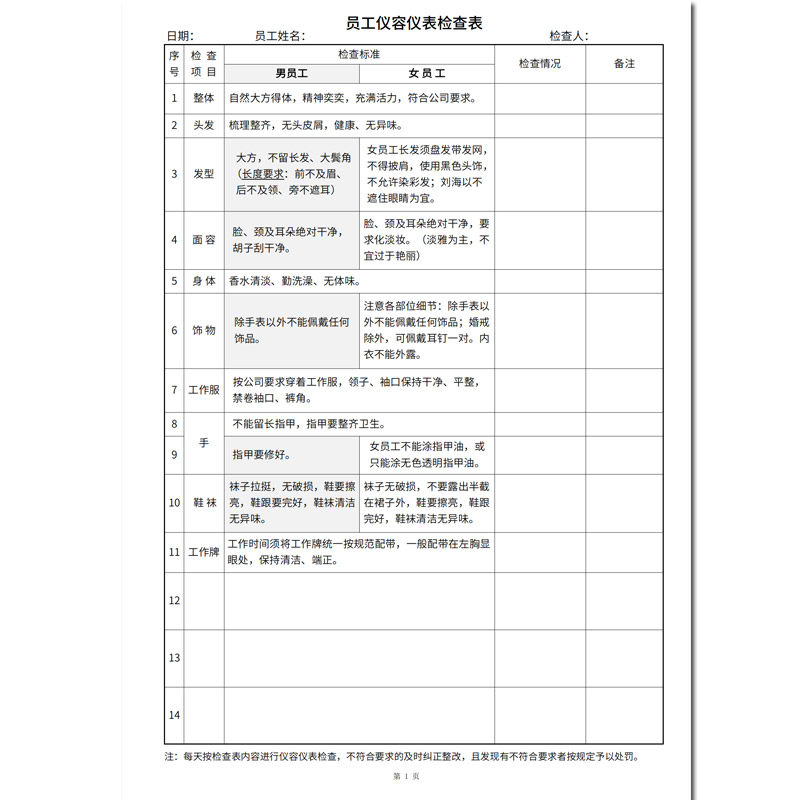 员工仪容仪表检查表

日期:　　　员工姓名:　　　检查人:

| 序号 | 检查项目 | 检查标准 男员工 | 检查标准 女员工 | 检查情况 | 备注 |
|---|---|---|---|---|---|
| 1 | 整体 | 自然大方得体，精神奕奕，充满活力，符合公司要求。 | | | |
| 2 | 头发 | 梳理整齐，无头皮屑，健康、无异味。 | | | |
| 3 | 发型 | 大方，不留长发、大鬓角（长度要求：前不及眉、后不及领、旁不遮耳） | 女员工长发须盘发带发网，不得披肩，使用黑色头饰，不允许染彩发；刘海以不遮住眼睛为宜。 | | |
| 4 | 面容 | 脸、颈及耳朵绝对干净，胡子刮干净。 | 脸、颈及耳朵绝对干净，要求化淡妆。（淡雅为主，不宜过于艳丽） | | |
| 5 | 身体 | 香水清淡、勤洗澡、无体味。 | | | |
| 6 | 饰物 | 除手表以外不能佩戴任何饰品。 | 注意各部位细节：除手表以外不能佩戴任何饰品；婚戒除外，可佩戴耳钉一对。内衣不能外露。 | | |
| 7 | 工作服 | 按公司要求穿着工作服，领子、袖口保持干净、平整，禁卷袖口、裤角。 | | | |
| 8 | 手 | 不能留长指甲，指甲要整齐卫生。 | | | |
| 9 | 手 | 指甲要修好。 | 女员工不能涂指甲油，或只能涂无色透明指甲油。 | | |
| 10 | 鞋袜 | 袜子拉挺，无破损，鞋要擦亮，鞋跟要完好，鞋袜清洁无异味。 | 袜子无破损，不要露出半截在裙子外，鞋要擦亮，鞋跟完好，鞋袜清洁无异味。 | | |
| 11 | 工作牌 | 工作时间须将工作牌统一按规范配带，一般配带在左胸显眼处，保持清洁、端正。 | | | |
| 12 | | | | | |
| 13 | | | | | |
| 14 | | | | | |

注：每天按检查表内容进行仪容仪表检查，不符合要求的及时纠正整改，且发现有不符合要求者按规定予以处罚。

第 1 页